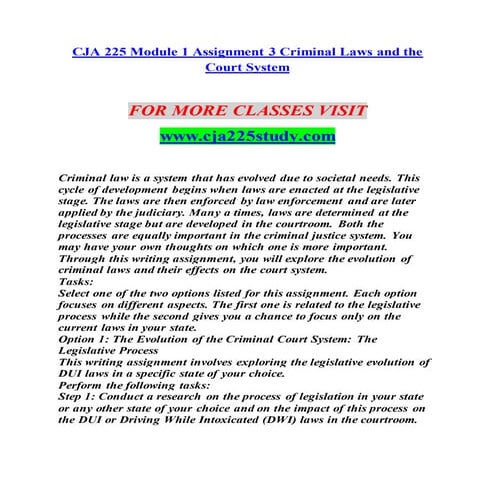 CJA 225 Module 1 Assignment 3 Criminal Laws and the Court System

FOR MORE CLASSES VISIT
www.cja225study.com

Criminal law is a system that has evolved due to societal needs. This cycle of development begins when laws are enacted at the legislative stage. The laws are then enforced by law enforcement and are later applied by the judiciary. Many a times, laws are determined at the legislative stage but are developed in the courtroom. Both the processes are equally important in the criminal justice system. You may have your own thoughts on which one is more important. Through this writing assignment, you will explore the evolution of criminal laws and their effects on the court system.
Tasks:
Select one of the two options listed for this assignment. Each option focuses on different aspects. The first one is related to the legislative process while the second gives you a chance to focus only on the current laws in your state.
Option 1: The Evolution of the Criminal Court System: The Legislative Process
This writing assignment involves exploring the legislative evolution of DUI laws in a specific state of your choice.
Perform the following tasks:
Step 1: Conduct a research on the process of legislation in your state or any other state of your choice and on the impact of this process on the DUI or Driving While Intoxicated (DWI) laws in the courtroom.